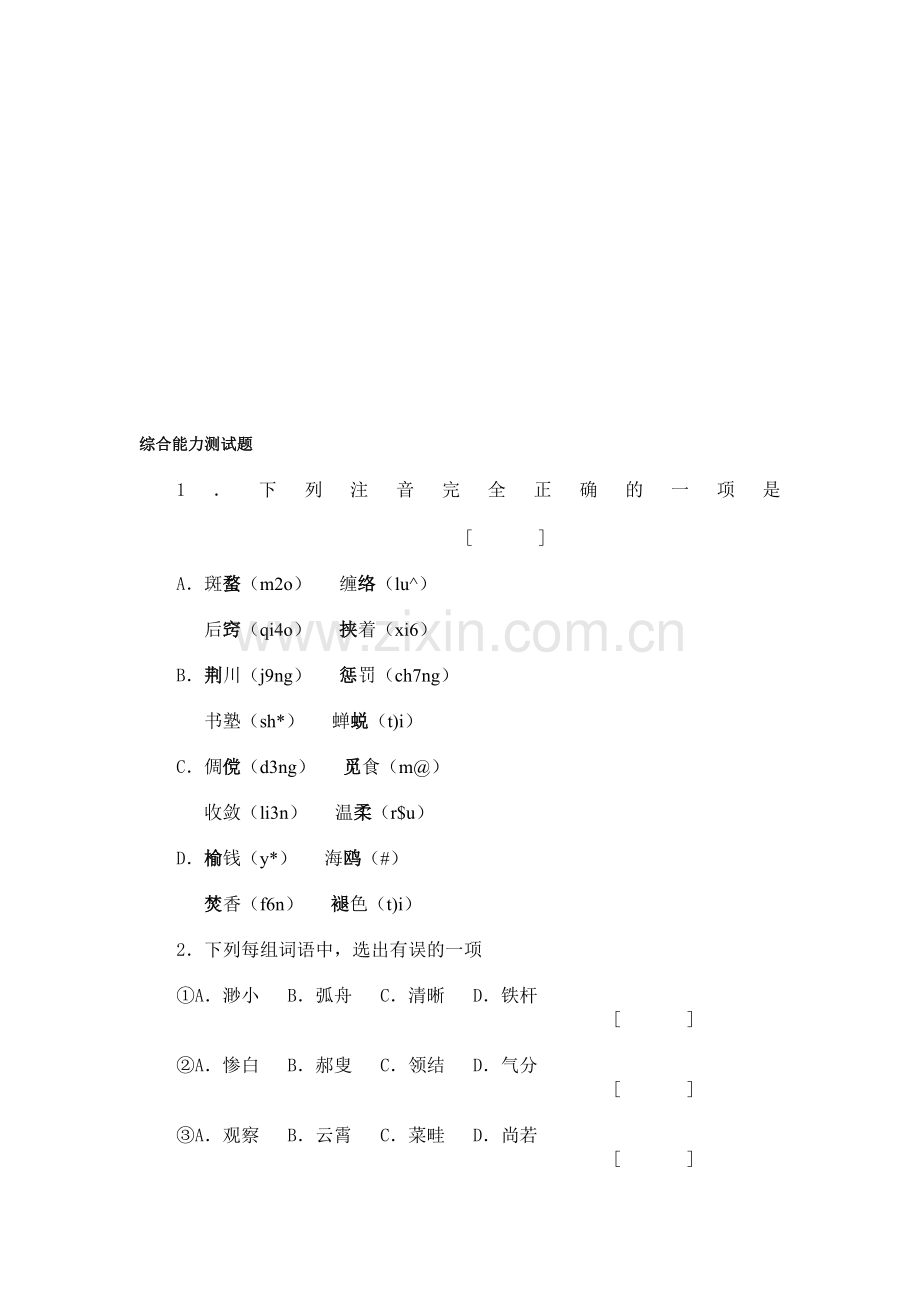 综合能力测试题

1．下列注音完全正确的一项是 [ ]

A．斑蝥（m2o） 缠络（lu^）

后窍（qi4o） 挟着（xi6）

B．荆川（j9ng） 惩罚（ch7ng）

书塾（sh*） 蝉蜕（t)i）

C．倜傥（d3ng） 觅食（m@）

收敛（li3n） 温柔（r$u）

D．榆钱（y*） 海鸥（#）

焚香（f6n） 褪色（t)i）

2．下列每组词语中，选出有误的一项

①A．渺小 B．弧舟 C．清晰 D．铁杆 [ ]

②A．惨白 B．郝叟 C．领结 D．气分 [ ]

③A．观察 B．云霄 C．菜畦 D．尚若 [ ]

www.zixin.com.cn